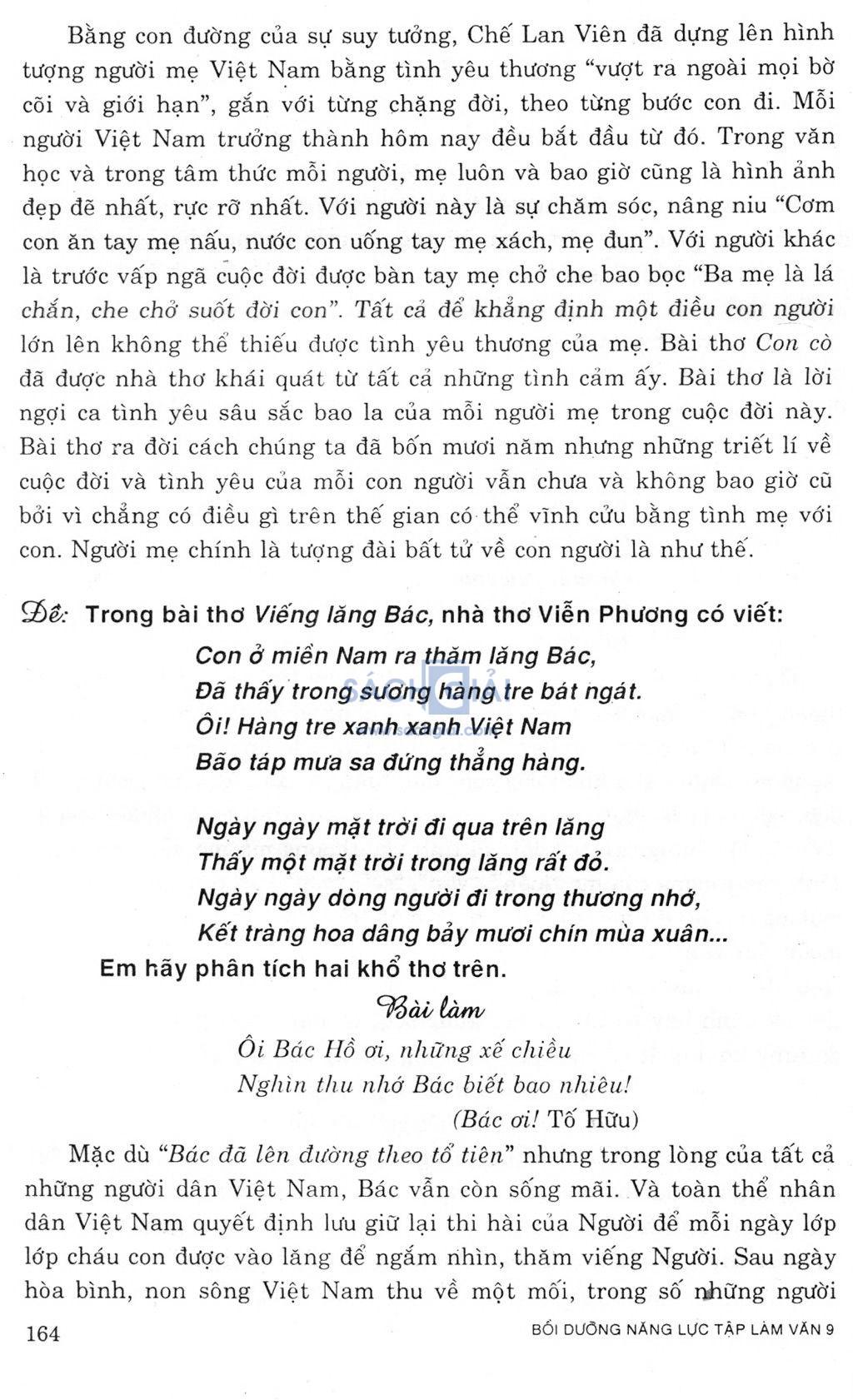 Bằng con đường của sự suy tưởng, Chế Lan Viên đã dựng lên hình tượng người mẹ Việt Nam bằng tình yêu thương "vượt ra ngoài mọi bờ cõi và giới hạn", gắn với từng chặng đời, theo từng bước con đi. Mỗi người Việt Nam trưởng thành hôm nay đều bắt đầu từ đó. Trong văn học và trong tâm thức mỗi người, mẹ luôn và bao giờ cũng là hình ảnh đẹp đẽ nhất, rực rỡ nhất. Với người này là sự chăm sóc, nâng niu "Cơm con ăn tay mẹ nấu, nước con uống tay mẹ xách, mẹ đun". Với người khác là trước vấp ngã cuộc đời được bàn tay mẹ chở che bao bọc "Ba mẹ là lá chắn, che chở suốt đời con". Tất cả để khẳng định một điều con người lớn lên không thể thiếu được tình yêu thương của mẹ. Bài thơ Con cò đã được nhà thơ khái quát từ tất cả những tình cảm ấy. Bài thơ là lời ngợi ca tình yêu sâu sắc bao la của mỗi người mẹ trong cuộc đời này. Bài thơ ra đời cách chúng ta đã bốn mươi năm nhưng những triết lí về cuộc đời và tình yêu của mỗi con người vẫn chưa và không bao giờ cũ bởi vì chẳng có điều gì trên thế gian có thể vĩnh cửu bằng tình mẹ với con. Người mẹ chính là tượng đài bất tử về con người là như thế.

Đề: Trong bài thơ Viếng lăng Bác, nhà thơ Viễn Phương có viết:
Con ở miền Nam ra thăm lăng Bác,
Đã thấy trong sương hàng tre bát ngát.
Ôi! Hàng tre xanh xanh Việt Nam
Bão táp mưa sa đứng thẳng hàng.

Ngày ngày mặt trời đi qua trên lăng
Thấy một mặt trời trong lăng rất đỏ.
Ngày ngày dòng người đi trong thương nhớ,
Kết tràng hoa dâng bảy mươi chín mùa xuân...
Em hãy phân tích hai khổ thơ trên.

Bài làm
Ôi Bác Hồ ơi, những xế chiều
Nghìn thu nhớ Bác biết bao nhiêu!
(Bác ơi! Tố Hữu)

Mặc dù "Bác đã lên đường theo tổ tiên" nhưng trong lòng của tất cả những người dân Việt Nam, Bác vẫn còn sống mãi. Và toàn thể nhân dân Việt Nam quyết định lưu giữ lại thi hài của Người để mỗi ngày lớp lớp cháu con được vào lăng để ngắm nhìn, thăm viếng Người. Sau ngày hòa bình, non sông Việt Nam thu về một mối, trong số những người

164 BỒI DƯỠNG NĂNG LỰC TẬP LÀM VĂN 9